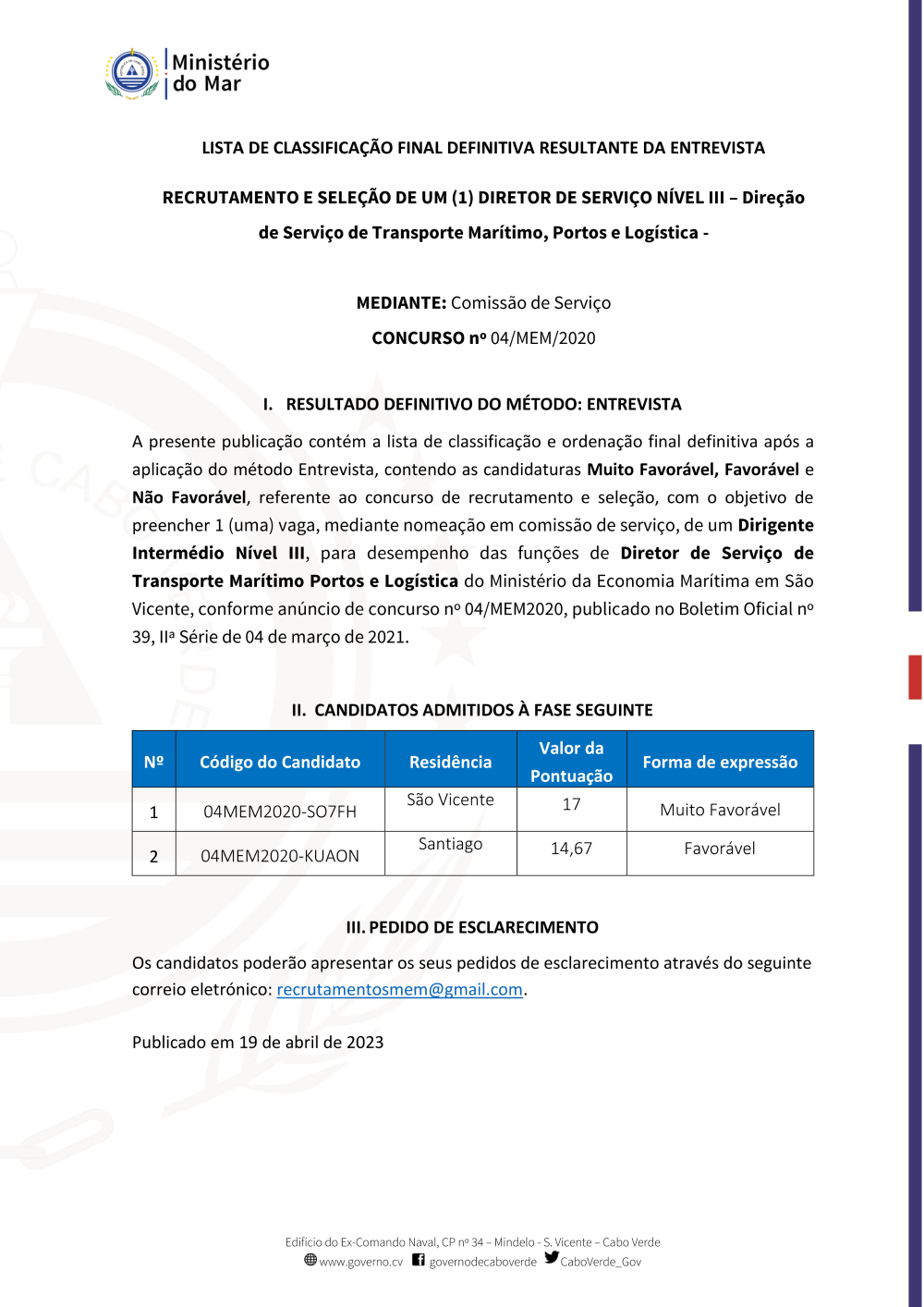 Ministério do Mar

LISTA DE CLASSIFICAÇÃO FINAL DEFINITIVA RESULTANTE DA ENTREVISTA

RECRUTAMENTO E SELEÇÃO DE UM (1) DIRETOR DE SERVIÇO NÍVEL III – Direção de Serviço de Transporte Marítimo, Portos e Logística -

MEDIANTE: Comissão de Serviço
CONCURSO nº 04/MEM/2020

I. RESULTADO DEFINITIVO DO MÉTODO: ENTREVISTA

A presente publicação contém a lista de classificação e ordenação final definitiva após a aplicação do método Entrevista, contendo as candidaturas Muito Favorável, Favorável e Não Favorável, referente ao concurso de recrutamento e seleção, com o objetivo de preencher 1 (uma) vaga, mediante nomeação em comissão de serviço, de um Dirigente Intermédio Nível III, para desempenho das funções de Diretor de Serviço de Transporte Marítimo Portos e Logística do Ministério da Economia Marítima em São Vicente, conforme anúncio de concurso nº 04/MEM2020, publicado no Boletim Oficial nº 39, IIª Série de 04 de março de 2021.

II. CANDIDATOS ADMITIDOS À FASE SEGUINTE

| Nº | Código do Candidato | Residência | Valor da Pontuação | Forma de expressão |
|---|---|---|---|---|
| 1 | 04MEM2020-SO7FH | São Vicente | 17 | Muito Favorável |
| 2 | 04MEM2020-KUAON | Santiago | 14,67 | Favorável |

III. PEDIDO DE ESCLARECIMENTO

Os candidatos poderão apresentar os seus pedidos de esclarecimento através do seguinte correio eletrónico: recrutamentosmem@gmail.com.

Publicado em 19 de abril de 2023

Edifício do Ex-Comando Naval, CP nº 34 – Mindelo - S. Vicente – Cabo Verde
www.governo.cv governodecaboverde CaboVerde_Gov